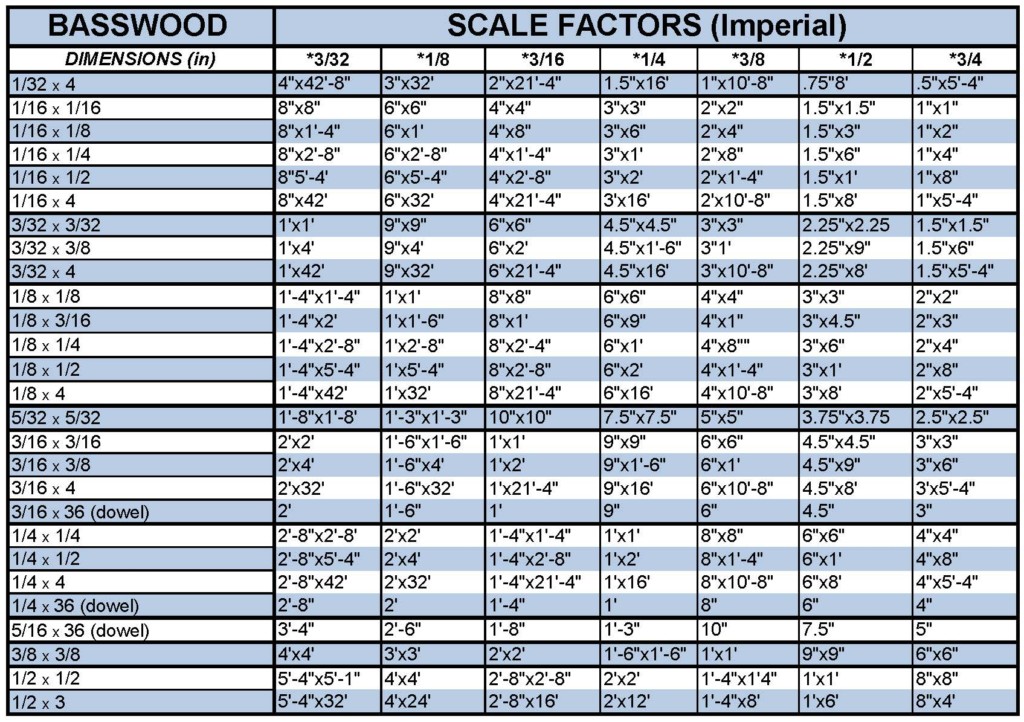 | BASSWOOD | SCALE FACTORS (Imperial) | | | | | | |
|---|---|---|---|---|---|---|---|
| DIMENSIONS (in) | *3/32 | *1/8 | *3/16 | *1/4 | *3/8 | *1/2 | *3/4 |
| 1/32 x 4 | 4"x42'-8" | 3"x32' | 2"x21'-4" | 1.5"x16' | 1"x10'-8" | .75"8' | .5"x5'-4" |
| 1/16 x 1/16 | 8"x8" | 6"x6" | 4"x4" | 3"x3" | 2"x2" | 1.5"x1.5" | 1"x1" |
| 1/16 x 1/8 | 8"x1'-4" | 6"x1' | 4"x8" | 3"x6" | 2"x4" | 1.5"x3" | 1"x2" |
| 1/16 x 1/4 | 8"x2'-8" | 6"x2'-8" | 4"x1'-4" | 3"x1' | 2"x8" | 1.5"x6" | 1"x4" |
| 1/16 x 1/2 | 8"5'-4' | 6"x5'-4" | 4"x2'-8" | 3"x2' | 2"x1'-4" | 1.5"x1' | 1"x8" |
| 1/16 x 4 | 8"x42' | 6"x32' | 4"x21'-4" | 3'x16' | 2'x10'-8" | 1.5"x8' | 1"x5'-4" |
| 3/32 x 3/32 | 1'x1' | 9"x9" | 6"x6" | 4.5"x4.5" | 3"x3" | 2.25"x2.25 | 1.5"x1.5" |
| 3/32 x 3/8 | 1'x4' | 9"x4' | 6"x2' | 4.5"x1'-6" | 3"1' | 2.25"x9" | 1.5"x6" |
| 3/32 x 4 | 1'x42' | 9"x32' | 6"x21'-4" | 4.5"x16' | 3"x10'-8" | 2.25"x8' | 1.5"x5'-4" |
| 1/8 x 1/8 | 1'-4"x1'-4" | 1'x1' | 8"x8" | 6"x6" | 4"x4" | 3"x3" | 2"x2" |
| 1/8 x 3/16 | 1'-4"x2' | 1'x1'-6" | 8"x1' | 6"x9" | 4"x1" | 3"x4.5" | 2"x3" |
| 1/8 x 1/4 | 1'-4"x2'-8" | 1'x2'-8" | 8"x2'-4" | 6"x1' | 4"x8"" | 3"x6" | 2"x4" |
| 1/8 x 1/2 | 1'-4"x5'-4" | 1'x5'-4" | 8"x2'-8" | 6"x2' | 4"x1'-4" | 3"x1' | 2"x8" |
| 1/8 x 4 | 1'-4"x42' | 1'x32' | 8"x21'-4" | 6"x16' | 4"x10'-8" | 3"x8' | 2"x5'-4" |
| 5/32 x 5/32 | 1'-8"x1'-8' | 1'-3"x1'-3" | 10"x10" | 7.5"x7.5" | 5"x5" | 3.75"x3.75 | 2.5"x2.5" |
| 3/16 x 3/16 | 2'x2' | 1'-6"x1'-6" | 1'x1' | 9"x9" | 6"x6" | 4.5"x4.5" | 3"x3" |
| 3/16 x 3/8 | 2'x4' | 1'-6"x4' | 1'x2' | 9"x1'-6" | 6"x1' | 4.5"x9" | 3"x6" |
| 3/16 x 4 | 2'x32' | 1'-6"x32' | 1'x21'-4" | 9"x16' | 6"x10'-8" | 4.5"x8' | 3'x5'-4" |
| 3/16 x 36 (dowel) | 2' | 1'-6" | 1' | 9" | 6" | 4.5" | 3" |
| 1/4 x 1/4 | 2'-8"x2'-8' | 2'x2' | 1'-4"x1'-4" | 1'x1' | 8"x8" | 6"x6" | 4"x4" |
| 1/4 x 1/2 | 2'-8"x5'-4" | 2'x4' | 1'-4"x2'-8" | 1'x2' | 8"x1'-4" | 6"x1' | 4"x8" |
| 1/4 x 4 | 2'-8"x42' | 2'x32' | 1'-4"x21'-4" | 1'x16' | 8"x10'-8" | 6"x8' | 4"x5'-4" |
| 1/4 x 36 (dowel) | 2'-8" | 2' | 1'-4" | 1' | 8" | 6" | 4" |
| 5/16 x 36 (dowel) | 3'-4" | 2'-6" | 1'-8" | 1'-3" | 10" | 7.5" | 5" |
| 3/8 x 3/8 | 4'x4' | 3'x3' | 2'x2' | 1'-6"x1'-6" | 1'x1' | 9"x9" | 6"x6" |
| 1/2 x 1/2 | 5'-4"x5'-1" | 4'x4' | 2'-8"x2'-8" | 2'x2' | 1'-4"x1'4" | 1'x1' | 8"x8" |
| 1/2 x 3 | 5'-4"x32' | 4'x24' | 2'-8"x16' | 2'x12' | 1'-4"x8' | 1'x6' | 8"x4' |